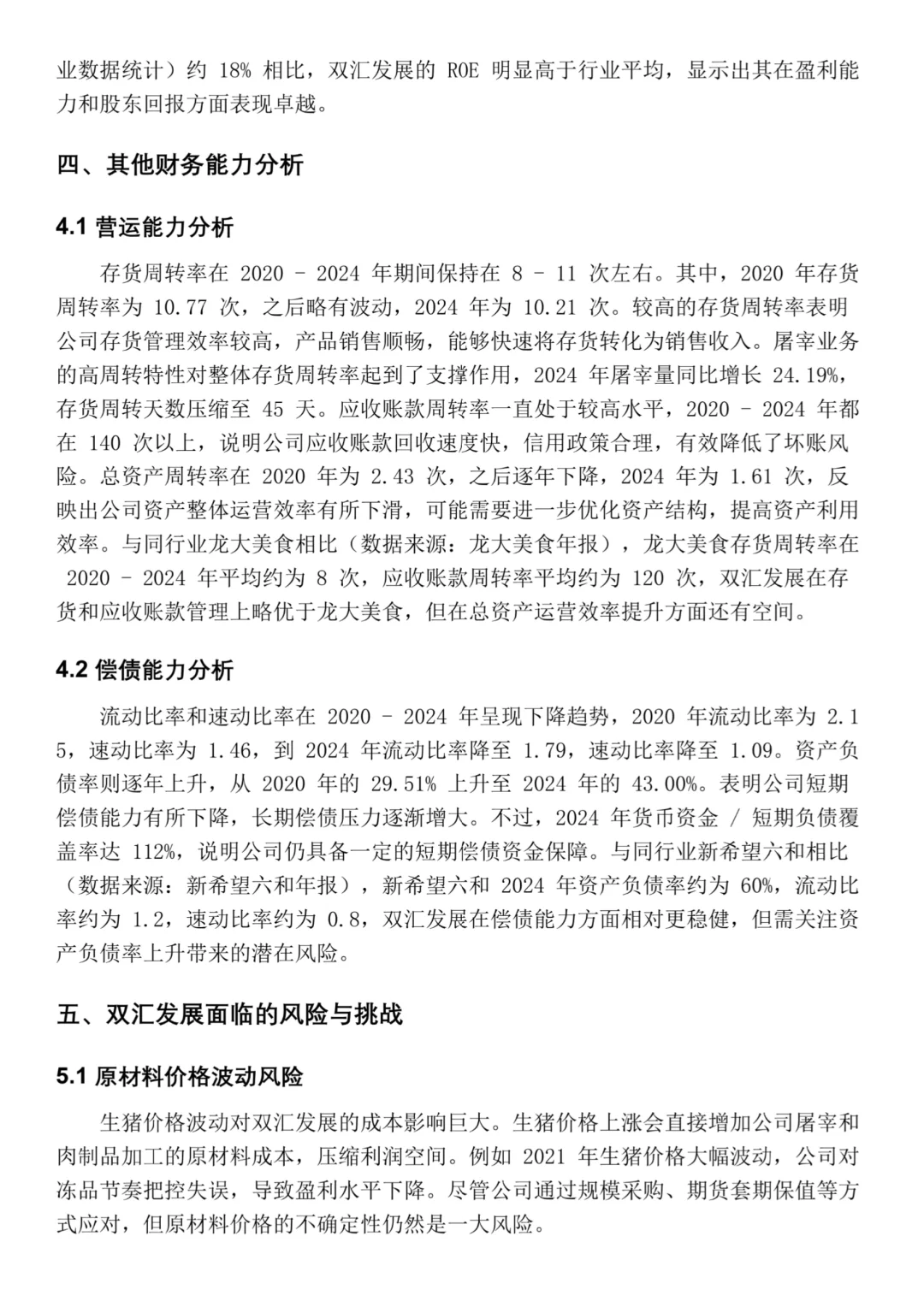 业数据统计）约 18% 相比，双汇发展的 ROE 明显高于行业平均，显示出其在盈利能力和股东回报方面表现卓越。

四、其他财务能力分析

4.1 营运能力分析

存货周转率在 2020 - 2024 年期间保持在 8 - 11 次左右。其中，2020 年存货周转率为 10.77 次，之后略有波动，2024 年为 10.21 次。较高的存货周转率表明公司存货管理效率较高，产品销售顺畅，能够快速将存货转化为销售收入。屠宰业务的高周转特性对整体存货周转率起到了支撑作用，2024 年屠宰量同比增长 24.19%，存货周转天数压缩至 45 天。应收账款周转率一直处于较高水平，2020 - 2024 年都在 140 次以上，说明公司应收账款回收速度快，信用政策合理，有效降低了坏账风险。总资产周转率在 2020 年为 2.43 次，之后逐年下降，2024 年为 1.61 次，反映出公司资产整体运营效率有所下滑，可能需要进一步优化资产结构，提高资产利用效率。与同行业龙大美食相比（数据来源：龙大美食年报），龙大美食存货周转率在 2020 - 2024 年平均约为 8 次，应收账款周转率平均约为 120 次，双汇发展在存货和应收账款管理上略优于龙大美食，但在总资产运营效率提升方面还有空间。

4.2 偿债能力分析

流动比率和速动比率在 2020 - 2024 年呈现下降趋势，2020 年流动比率为 2.15，速动比率为 1.46，到 2024 年流动比率降至 1.79，速动比率降至 1.09。资产负债率则逐年上升，从 2020 年的 29.51% 上升至 2024 年的 43.00%。表明公司短期偿债能力有所下降，长期偿债压力逐渐增大。不过，2024 年货币资金 / 短期负债覆盖率达 112%，说明公司仍具备一定的短期偿债资金保障。与同行业新希望六和相比（数据来源：新希望六和年报），新希望六和 2024 年资产负债率约为 60%，流动比率约为 1.2，速动比率约为 0.8，双汇发展在偿债能力方面相对更稳健，但需关注资产负债率上升带来的潜在风险。

五、双汇发展面临的风险与挑战

5.1 原材料价格波动风险

生猪价格波动对双汇发展的成本影响巨大。生猪价格上涨会直接增加公司屠宰和肉制品加工的原材料成本，压缩利润空间。例如 2021 年生猪价格大幅波动，公司对冻品节奏把控失误，导致盈利水平下降。尽管公司通过规模采购、期货套期保值等方式应对，但原材料价格的不确定性仍然是一大风险。